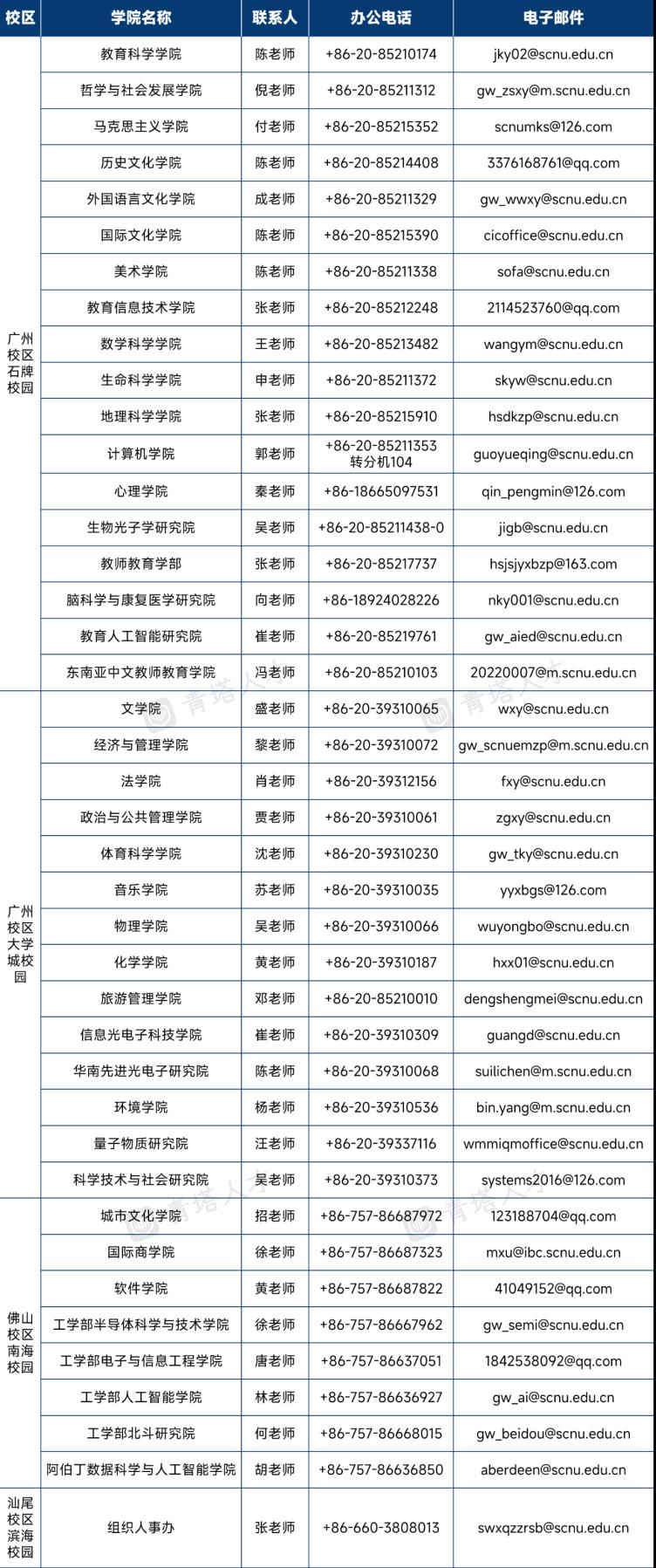 | 校区 | 学院名称 | 联系人 | 办公电话 | 电子邮件 |
|---|---|---|---|---|
| 广州校区石牌校园 | 教育科学学院 | 陈老师 | +86-20-85210174 | jky02@scnu.edu.cn |
| | 哲学与社会发展学院 | 倪老师 | +86-20-85211312 | gw_zsxy@m.scnu.edu.cn |
| | 马克思主义学院 | 付老师 | +86-20-85215352 | scnumks@126.com |
| | 历史文化学院 | 陈老师 | +86-20-85214408 | 3376168761@qq.com |
| | 外国语言文化学院 | 成老师 | +86-20-85211329 | gw_wwxy@scnu.edu.cn |
| | 国际文化学院 | 陈老师 | +86-20-85215390 | cicoffice@scnu.edu.cn |
| | 美术学院 | 陈老师 | +86-20-85211338 | sofa@scnu.edu.cn |
| | 教育信息技术学院 | 张老师 | +86-20-85212248 | 2114523760@qq.com |
| | 数学科学学院 | 王老师 | +86-20-85213482 | wangym@scnu.edu.cn |
| | 生命科学学院 | 申老师 | +86-20-85211372 | skyw@scnu.edu.cn |
| | 地理科学学院 | 张老师 | +86-20-85215910 | hsdkzp@scnu.edu.cn |
| | 计算机学院 | 郭老师 | +86-20-85211353 转分机104 | guoyueqing@scnu.edu.cn |
| | 心理学院 | 秦老师 | +86-18665097531 | qin_pengmin@126.com |
| | 生物光子学研究院 | 吴老师 | +86-20-85211438-0 | jigb@scnu.edu.cn |
| | 教师教育学部 | 张老师 | +86-20-85217737 | hsjsjyxbzp@163.com |
| | 脑科学与康复医学研究院 | 向老师 | +86-18924028226 | nky001@scnu.edu.cn |
| | 教育人工智能研究院 | 崔老师 | +86-20-85219761 | gw_aied@scnu.edu.cn |
| | 东南亚中文教师教育学院 | 冯老师 | +86-20-85210103 | 20220007@m.scnu.edu.cn |
| 广州校区大学城校园 | 文学院 | 盛老师 | +86-20-39310065 | wxy@scnu.edu.cn |
| | 经济与管理学院 | 黎老师 | +86-20-39310072 | gw_scnuemzp@m.scnu.edu.cn |
| | 法学院 | 肖老师 | +86-20-39312156 | fxy@scnu.edu.cn |
| | 政治与公共管理学院 | 贾老师 | +86-20-39310061 | zgxy@scnu.edu.cn |
| | 体育科学学院 | 沈老师 | +86-20-39310230 | gw_tky@scnu.edu.cn |
| | 音乐学院 | 苏老师 | +86-20-39310035 | yyxbgs@126.com |
| | 物理学院 | 吴老师 | +86-20-39310066 | wuyongbo@scnu.edu.cn |
| | 化学学院 | 黄老师 | +86-20-39310187 | hxx01@scnu.edu.cn |
| | 旅游管理学院 | 邓老师 | +86-20-85210010 | dengshengmei@scnu.edu.cn |
| | 信息光电子科技学院 | 崔老师 | +86-20-39310309 | guangd@scnu.edu.cn |
| | 华南先进光电子研究院 | 陈老师 | +86-20-39310068 | suilichen@m.scnu.edu.cn |
| | 环境学院 | 杨老师 | +86-20-39310536 | bin.yang@m.scnu.edu.cn |
| | 量子物质研究院 | 汪老师 | +86-20-39337116 | wmmiqmoffice@scnu.edu.cn |
| | 科学技术与社会研究院 | 吴老师 | +86-20-39310373 | systems2016@126.com |
| 佛山校区南海校园 | 城市文化学院 | 招老师 | +86-757-86687972 | 123188704@qq.com |
| | 国际商学院 | 徐老师 | +86-757-86687323 | mxu@ibc.scnu.edu.cn |
| | 软件学院 | 黄老师 | +86-757-86687822 | 41049152@qq.com |
| | 工学部半导体科学与技术学院 | 徐老师 | +86-757-86667962 | gw_semi@scnu.edu.cn |
| | 工学部电子与信息工程学院 | 唐老师 | +86-757-86637051 | 1842538092@qq.com |
| | 工学部人工智能学院 | 林老师 | +86-757-86636927 | gw_ai@scnu.edu.cn |
| | 工学部北斗研究院 | 何老师 | +86-757-86668015 | gw_beidou@scnu.edu.cn |
| | 阿伯丁数据科学与人工智能学院 | 胡老师 | +86-757-86636850 | aberdeen@scnu.edu.cn |
| 汕尾校区滨海校园 | 组织人事办 | 张老师 | +86-660-3808013 | swxqzzrsb@scnu.edu.cn |

青塔人才